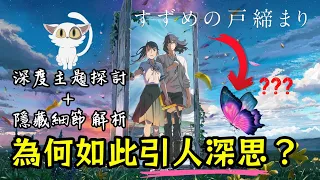 すずめの戸締まり

深度主題探討
+
隱藏細節 解析

???

為何如此引人深思？